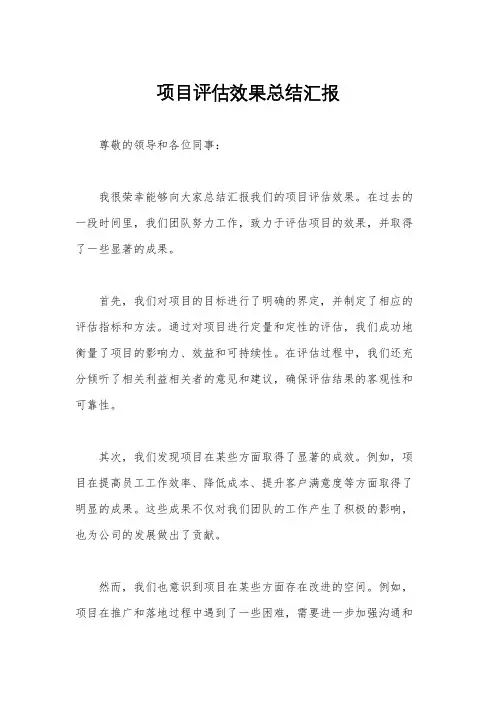 项目评估效果总结汇报

尊敬的领导和各位同事：

我很荣幸能够向大家总结汇报我们的项目评估效果。在过去的一段时间里，我们团队努力工作，致力于评估项目的效果，并取得了一些显著的成果。

首先，我们对项目的目标进行了明确的界定，并制定了相应的评估指标和方法。通过对项目进行定量和定性的评估，我们成功地衡量了项目的影响力、效益和可持续性。在评估过程中，我们还充分倾听了相关利益相关者的意见和建议，确保评估结果的客观性和可靠性。

其次，我们发现项目在某些方面取得了显著的成效。例如，项目在提高员工工作效率、降低成本、提升客户满意度等方面取得了明显的成果。这些成果不仅对我们团队的工作产生了积极的影响，也为公司的发展做出了贡献。

然而，我们也意识到项目在某些方面存在改进的空间。例如，项目在推广和落地过程中遇到了一些困难，需要进一步加强沟通和